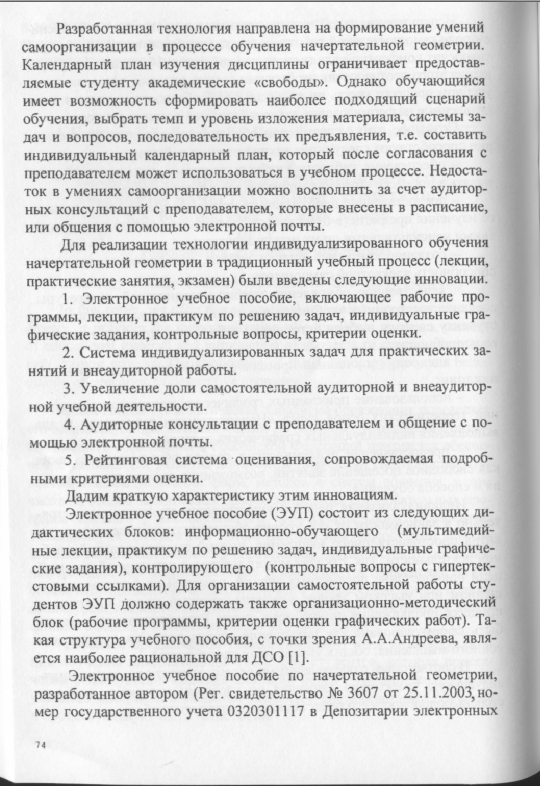 Разработанная технология направлена на формирование умений самоорганизации в процессе обучения начертательной геометрии. Календарный план изучения дисциплины ограничивает предоставляемые студенту академические «свободы». Однако обучающийся имеет возможность сформировать наиболее подходящий сценарий обучения, выбрать темп и уровень изложения материала, системы задач и вопросов, последовательность их предъявления, т.е. составить индивидуальный календарный план, который после согласования с преподавателем может использоваться в учебном процессе. Недостаток в умениях самоорганизации можно восполнить за счет аудиторных консультаций с преподавателем, которые внесены в расписание, или общения с помощью электронной почты.

Для реализации технологии индивидуализированного обучения начертательной геометрии в традиционный учебный процесс (лекции, практические занятия, экзамен) были введены следующие инновации.

1. Электронное учебное пособие, включающее рабочие программы, лекции, практикум по решению задач, индивидуальные графические задания, контрольные вопросы, критерии оценки.

2. Система индивидуализированных задач для практических занятий и внеаудиторной работы.

3. Увеличение доли самостоятельной аудиторной и внеаудиторной учебной деятельности.

4. Аудиторные консультации с преподавателем и общение с помощью электронной почты.

5. Рейтинговая система оценивания, сопровождаемая подробными критериями оценки.

Дадим краткую характеристику этим инновациям.

Электронное учебное пособие (ЭУП) состоит из следующих дидактических блоков: информационно-обучающего (мультимедийные лекции, практикум по решению задач, индивидуальные графические задания), контролирующего (контрольные вопросы с гипертекстовыми ссылками). Для организации самостоятельной работы студентов ЭУП должно содержать также организационно-методический блок (рабочие программы, критерии оценки графических работ). Такая структура учебного пособия, с точки зрения А.А.Андреева, является наиболее рациональной для ДСО [1].

Электронное учебное пособие по начертательной геометрии, разработанное автором (Рег. свидетельство № 3607 от 25.11.2003, номер государственного учета 0320301117 в Депозитарии электронных

74